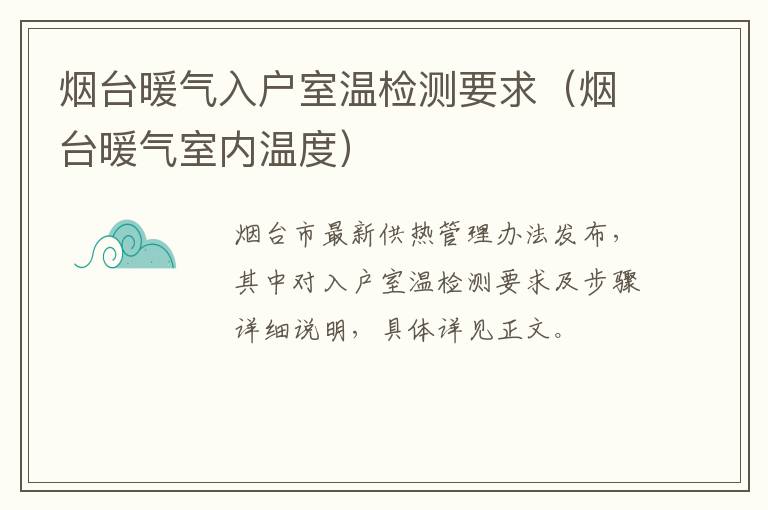 烟台暖气入户室温检测要求（烟台暖气室内温度）

烟台市最新供热管理办法发布，其中对入户室温检测要求及步骤详细说明，具体详见正文。